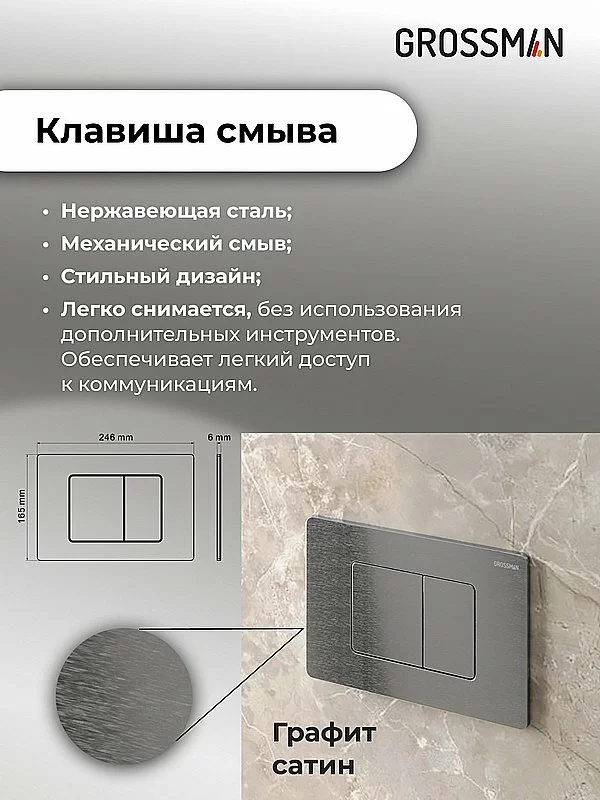 GROSSMAN

Клавиша смыва

• Нержавеющая сталь;
• Механический смыв;
• Стильный дизайн;
• Легко снимается, без использования дополнительных инструментов. Обеспечивает легкий доступ к коммуникациям.

246 mm
6 mm
165 mm

GROSSMAN

Графит
сатин